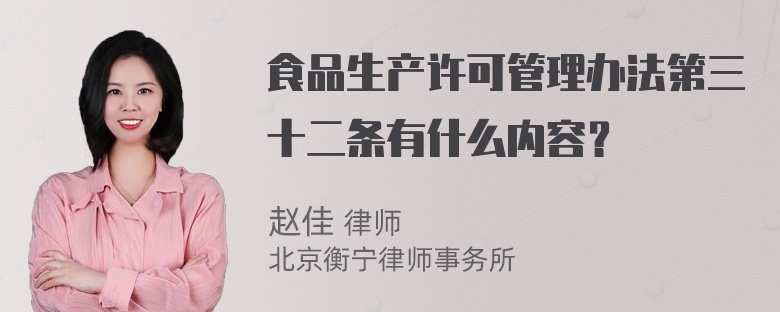 食品生产许可管理办法第三十二条有什么内容?

赵佳 律师
北京衡宁律师事务所